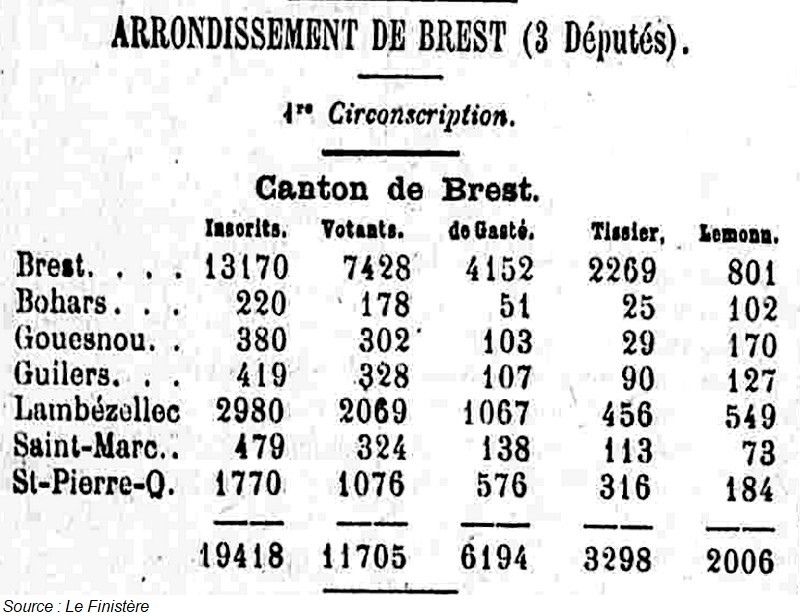 ARRONDISSEMENT DE BREST (3 Députés).

1re Circonscription.

Canton de Brest.

| | Inscrits. | Votants. | de Gasté. | Tissier, | Lemonn. |
|---|---|---|---|---|---|
| Brest. . . . | 13170 | 7428 | 4152 | 2269 | 801 |
| Bohars. . . | 220 | 178 | 51 | 25 | 102 |
| Gouesnou. . | 380 | 302 | 103 | 29 | 170 |
| Guilers. . . | 419 | 328 | 107 | 90 | 127 |
| Lambézellec | 2980 | 2069 | 1067 | 456 | 549 |
| Saint-Marc.. | 479 | 324 | 138 | 113 | 73 |
| St-Pierre-Q. | 1770 | 1076 | 576 | 316 | 184 |
| | 19418 | 11705 | 6194 | 3298 | 2006 |

Source : Le Finistère